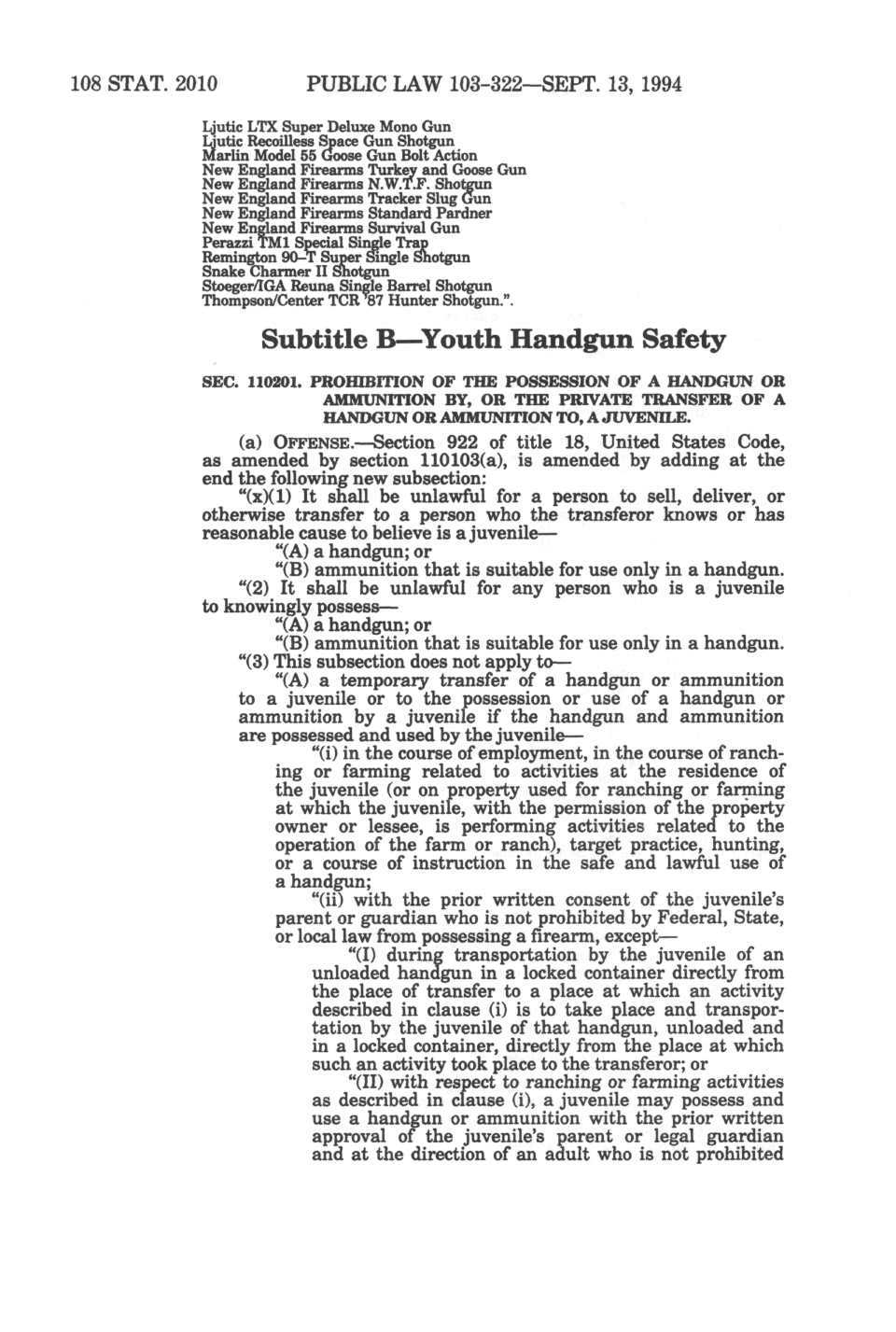 108 STAT. 2010 PUBLIC LAW 103-322—SEPT. 13, 1994

Ljutic LTX Super Deluxe Mono Gun
Ljutic Recoilless Space Gun Shotgun
Marlin Model 55 Goose Gun Bolt Action
New England Firearms Turkey and Goose Gun
New England Firearms N.W.T.F. Shotgun
New England Firearms Tracker Slug Gun
New England Firearms Standard Pardner
New England Firearms Survival Gun
Perazzi TM1 Special Single Trap
Remington 90–T Super Single Shotgun
Snake Charmer II Shotgun
Stoeger/IGA Reuna Single Barrel Shotgun
Thompson/Center TCR '87 Hunter Shotgun.".

Subtitle B—Youth Handgun Safety

SEC. 110201. PROHIBITION OF THE POSSESSION OF A HANDGUN OR AMMUNITION BY, OR THE PRIVATE TRANSFER OF A HANDGUN OR AMMUNITION TO, A JUVENILE.

(a) OFFENSE.—Section 922 of title 18, United States Code, as amended by section 110103(a), is amended by adding at the end the following new subsection:

"(x)(1) It shall be unlawful for a person to sell, deliver, or otherwise transfer to a person who the transferor knows or has reasonable cause to believe is a juvenile—

"(A) a handgun; or

"(B) ammunition that is suitable for use only in a handgun.

"(2) It shall be unlawful for any person who is a juvenile to knowingly possess—

"(A) a handgun; or

"(B) ammunition that is suitable for use only in a handgun.

"(3) This subsection does not apply to—

"(A) a temporary transfer of a handgun or ammunition to a juvenile or to the possession or use of a handgun or ammunition by a juvenile if the handgun and ammunition are possessed and used by the juvenile—

"(i) in the course of employment, in the course of ranching or farming related to activities at the residence of the juvenile (or on property used for ranching or farming at which the juvenile, with the permission of the property owner or lessee, is performing activities related to the operation of the farm or ranch), target practice, hunting, or a course of instruction in the safe and lawful use of a handgun;

"(ii) with the prior written consent of the juvenile's parent or guardian who is not prohibited by Federal, State, or local law from possessing a firearm, except—

"(I) during transportation by the juvenile of an unloaded handgun in a locked container directly from the place of transfer to a place at which an activity described in clause (i) is to take place and transportation by the juvenile of that handgun, unloaded and in a locked container, directly from the place at which such an activity took place to the transferor; or

"(II) with respect to ranching or farming activities as described in clause (i), a juvenile may possess and use a handgun or ammunition with the prior written approval of the juvenile's parent or legal guardian and at the direction of an adult who is not prohibited